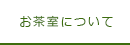 お茶室について